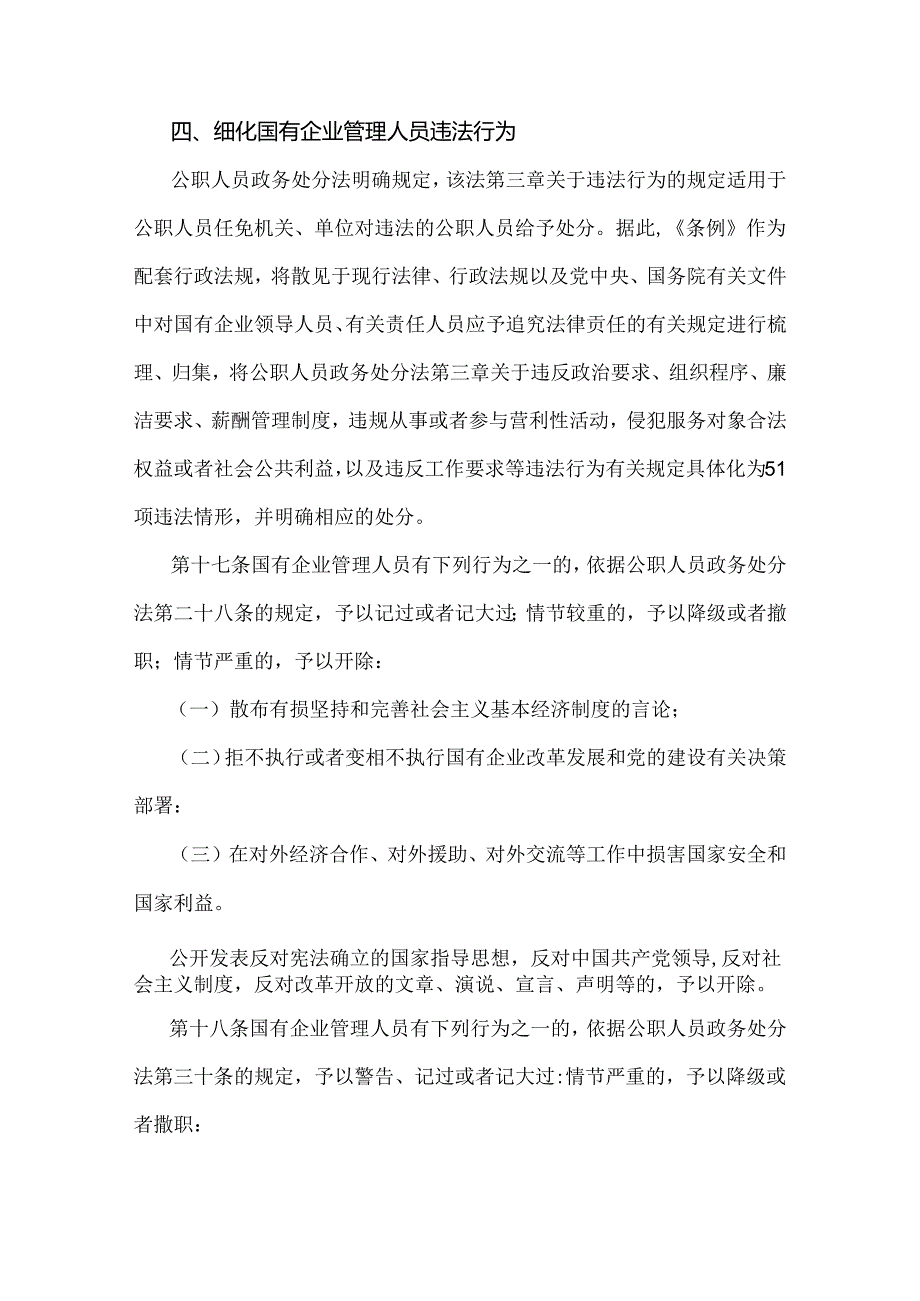 四、细化国有企业管理人员违法行为

公职人员政务处分法明确规定，该法第三章关于违法行为的规定适用于公职人员任免机关、单位对违法的公职人员给予处分。据此，《条例》作为配套行政法规，将散见于现行法律、行政法规以及党中央、国务院有关文件中对国有企业领导人员、有关责任人员应予追究法律责任的有关规定进行梳理、归集，将公职人员政务处分法第三章关于违反政治要求、组织程序、廉洁要求、薪酬管理制度，违规从事或者参与营利性活动，侵犯服务对象合法权益或者社会公共利益，以及违反工作要求等违法行为有关规定具体化为51项违法情形，并明确相应的处分。

第十七条国有企业管理人员有下列行为之一的，依据公职人员政务处分法第二十八条的规定，予以记过或者记大过;情节较重的，予以降级或者撤职；情节严重的，予以开除：

（一）散布有损坚持和完善社会主义基本经济制度的言论；

（二）拒不执行或者变相不执行国有企业改革发展和党的建设有关决策部署：

（三）在对外经济合作、对外援助、对外交流等工作中损害国家安全和国家利益。

公开发表反对宪法确立的国家指导思想，反对中国共产党领导，反对社会主义制度，反对改革开放的文章、演说、宣言、声明等的，予以开除。

第十八条国有企业管理人员有下列行为之一的，依据公职人员政务处分法第三十条的规定，予以警告、记过或者记大过:情节严重的，予以降级或者撤职：